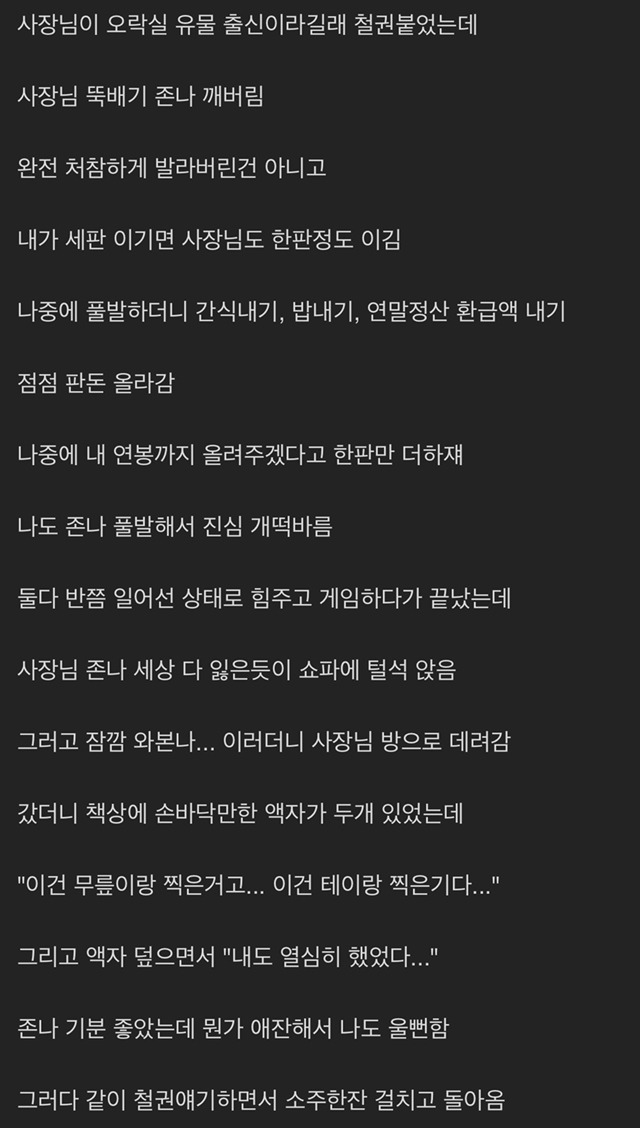 사장님이 오락실 유물 출신이라길래 철권붙었는데

사장님 뚝배기 존나 깨버림

완전 처참하게 발라버린건 아니고

내가 세판 이기면 사장님도 한판정도 이김

나중에 풀발하더니 간식내기, 밥내기, 연말정산 환급액 내기

점점 판돈 올라감

나중에 내 연봉까지 올려주겠다고 한판만 더하쟤

나도 존나 풀발해서 진심 개떡바름

둘다 반쯤 일어선 상태로 힘주고 게임하다가 끝났는데

사장님 존나 세상 다 잃은듯이 쇼파에 털석 앉음

그러고 잠깜 와본나... 이러더니 사장님 방으로 데려감

갔더니 책상에 손바닥만한 액자가 두개 있었는데

"이건 무릎이랑 찍은거고... 이건 테이랑 찍은기다..."

그리고 액자 덮으면서 "내도 열심히 했었다..."

존나 기분 좋았는데 뭔가 애잔해서 나도 울뻔함

그러다 같이 철권얘기하면서 소주한잔 걸치고 돌아옴